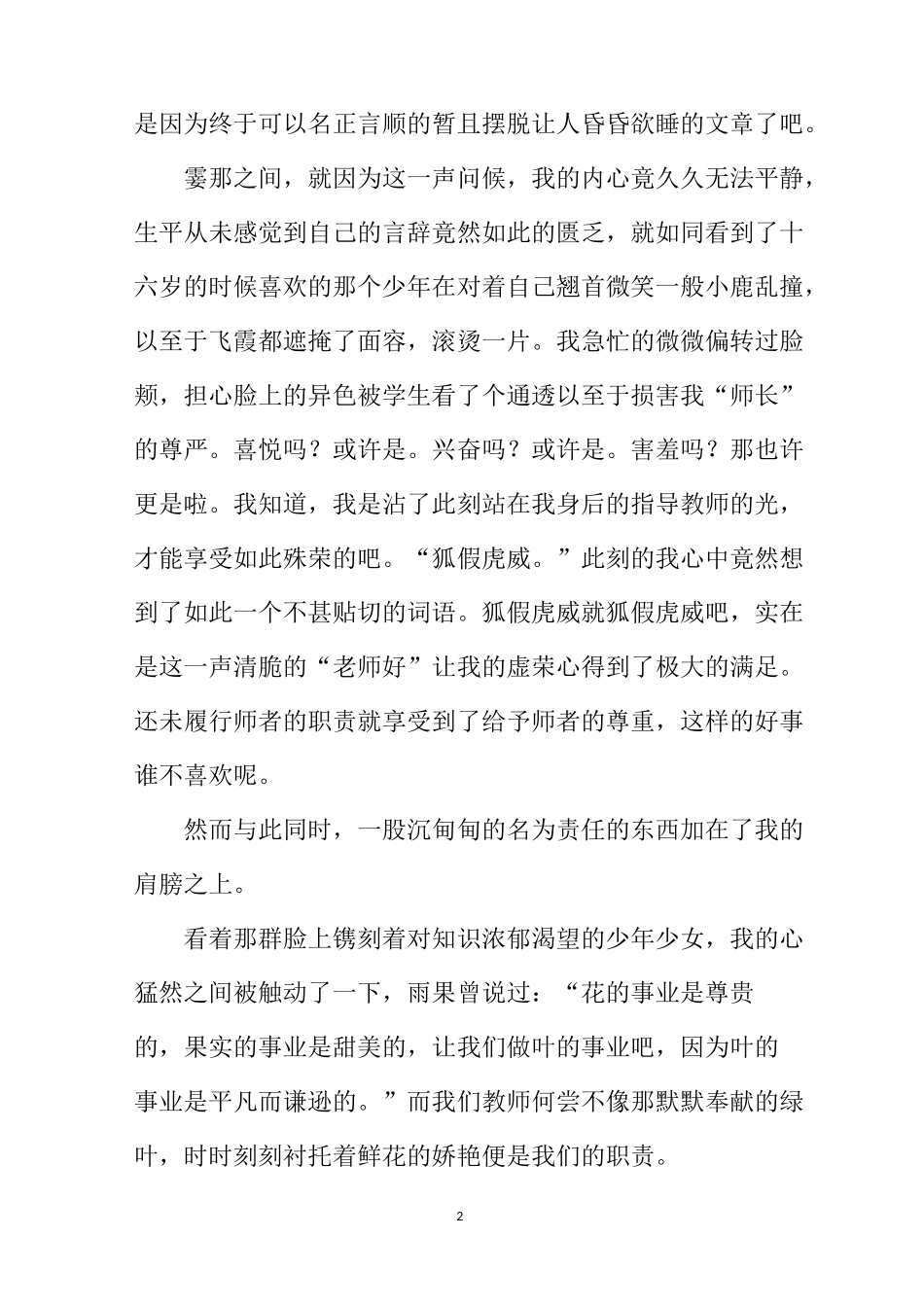 是因为终于可以名正言顺的暂且摆脱让人昏昏欲睡的文章了吧。

霎那之间，就因为这一声问候，我的内心竟久久无法平静，生平从未感觉到自己的言辞竟然如此的匮乏，就如同看到了十六岁的时候喜欢的那个少年在对着自己翘首微笑一般小鹿乱撞，以至于飞霞都遮掩了面容，滚烫一片。我急忙的微微偏转过脸颊，担心脸上的异色被学生看了个通透以至于损害我“师长”的尊严。喜悦吗？或许是。兴奋吗？或许是。害羞吗？那也许更是啦。我知道，我是沾了此刻站在我身后的指导教师的光，才能享受如此殊荣的吧。“狐假虎威。”此刻的我心中竟然想到了如此一个不甚贴切的词语。狐假虎威就狐假虎威吧，实在是这一声清脆的“老师好”让我的虚荣心得到了极大的满足。还未履行师者的职责就享受到了给予师者的尊重，这样的好事谁不喜欢呢。

然而与此同时，一股沉甸甸的名为责任的东西加在了我的肩膀之上。

看着那群脸上镌刻着对知识浓郁渴望的少年少女，我的心猛然之间被触动了一下，雨果曾说过：“花的事业是尊贵的，果实的事业是甜美的，让我们做叶的事业吧，因为叶的事业是平凡而谦逊的。”而我们教师何尝不像那默默奉献的绿叶，时时刻刻衬托着鲜花的娇艳便是我们的职责。

2